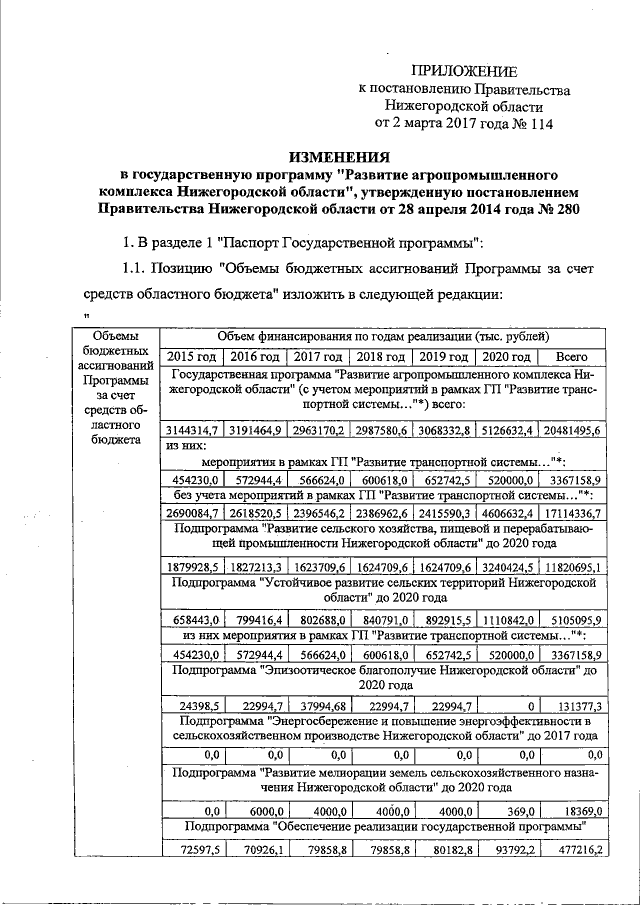 ПРИЛОЖЕНИЕ
к постановлению Правительства
Нижегородской области
от 2 марта 2017 года № 114

ИЗМЕНЕНИЯ
в государственную программу "Развитие агропромышленного комплекса Нижегородской области", утвержденную постановлением Правительства Нижегородской области от 28 апреля 2014 года № 280

1. В разделе 1 "Паспорт Государственной программы":

1.1. Позицию "Объемы бюджетных ассигнований Программы за счет средств областного бюджета" изложить в следующей редакции:

"

| Объемы бюджетных ассигнований Программы за счет средств областного бюджета | Объем финансирования по годам реализации (тыс. рублей) | | | | | | |
|---|---|---|---|---|---|---|---|
| | 2015 год | 2016 год | 2017 год | 2018 год | 2019 год | 2020 год | Всего |
| | Государственная программа "Развитие агропромышленного комплекса Нижегородской области" (с учетом мероприятий в рамках ГП "Развитие транспортной системы…"*) всего: | | | | | | |
| | 3144314,7 | 3191464,9 | 2963170,2 | 2987580,6 | 3068332,8 | 5126632,4 | 20481495,6 |
| | из них: мероприятия в рамках ГП "Развитие транспортной системы…"*: | | | | | | |
| | 454230,0 | 572944,4 | 566624,0 | 600618,0 | 652742,5 | 520000,0 | 3367158,9 |
| | без учета мероприятий в рамках ГП "Развитие транспортной системы…"*: | | | | | | |
| | 2690084,7 | 2618520,5 | 2396546,2 | 2386962,6 | 2415590,3 | 4606632,4 | 17114336,7 |
| | Подпрограмма "Развитие сельского хозяйства, пищевой и перерабатывающей промышленности Нижегородской области" до 2020 года | | | | | | |
| | 1879928,5 | 1827213,3 | 1623709,6 | 1624709,6 | 1624709,6 | 3240424,5 | 11820695,1 |
| | Подпрограмма "Устойчивое развитие сельских территорий Нижегородской области" до 2020 года | | | | | | |
| | 658443,0 | 799416,4 | 802688,0 | 840791,0 | 892915,5 | 1110842,0 | 5105095,9 |
| | из них мероприятия в рамках ГП "Развитие транспортной системы…"*: | | | | | | |
| | 454230,0 | 572944,4 | 566624,0 | 600618,0 | 652742,5 | 520000,0 | 3367158,9 |
| | Подпрограмма "Эпизоотическое благополучие Нижегородской области" до 2020 года | | | | | | |
| | 24398,5 | 22994,7 | 37994,68 | 22994,7 | 22994,7 | 0 | 131377,3 |
| | Подпрограмма "Энергосбережение и повышение энергоэффективности в сельскохозяйственном производстве Нижегородской области" до 2017 года | | | | | | |
| | 0,0 | 0,0 | 0,0 | 0,0 | 0,0 | 0,0 | 0,0 |
| | Подпрограмма "Развитие мелиорации земель сельскохозяйственного назначения Нижегородской области" до 2020 года | | | | | | |
| | 0,0 | 6000,0 | 4000,0 | 4000,0 | 4000,0 | 369,0 | 18369,0 |
| | Подпрограмма "Обеспечение реализации государственной программы" | | | | | | |
| | 72597,5 | 70926,1 | 79858,8 | 79858,8 | 80182,8 | 93792,2 | 477216,2 |